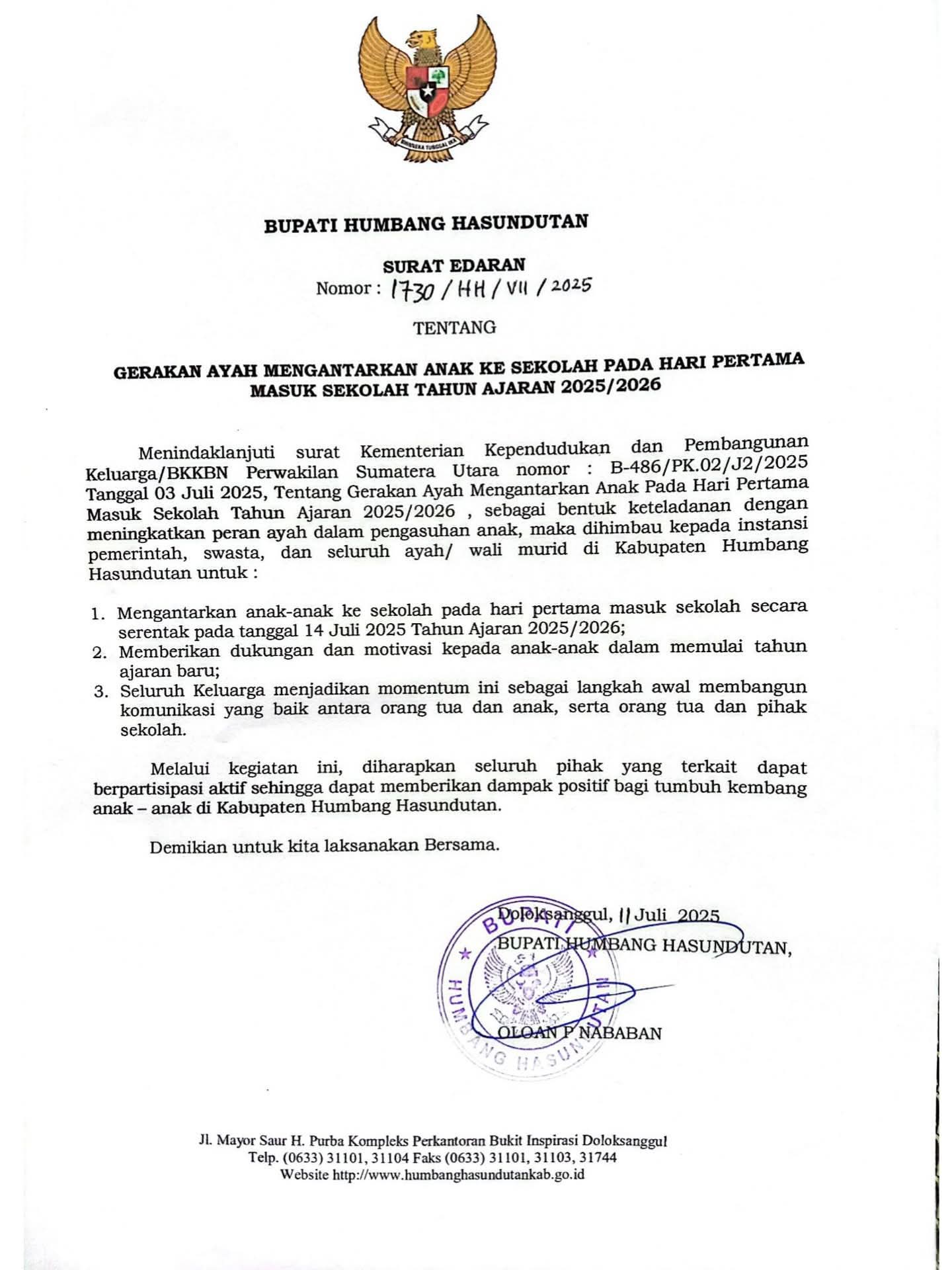 BHINNEKA TUNGGAL IKA

BUPATI HUMBANG HASUNDUTAN

SURAT EDARAN
Nomor : 1730 / HH / VII / 2025

TENTANG

GERAKAN AYAH MENGANTARKAN ANAK KE SEKOLAH PADA HARI PERTAMA MASUK SEKOLAH TAHUN AJARAN 2025/2026

Menindaklanjuti surat Kementerian Kependudukan dan Pembangunan Keluarga/BKKBN Perwakilan Sumatera Utara nomor : B-486/PK.02/J2/2025 Tanggal 03 Juli 2025, Tentang Gerakan Ayah Mengantarkan Anak Pada Hari Pertama Masuk Sekolah Tahun Ajaran 2025/2026 , sebagai bentuk keteladanan dengan meningkatkan peran ayah dalam pengasuhan anak, maka dihimbau kepada instansi pemerintah, swasta, dan seluruh ayah/ wali murid di Kabupaten Humbang Hasundutan untuk :

1. Mengantarkan anak-anak ke sekolah pada hari pertama masuk sekolah secara serentak pada tanggal 14 Juli 2025 Tahun Ajaran 2025/2026;
2. Memberikan dukungan dan motivasi kepada anak-anak dalam memulai tahun ajaran baru;
3. Seluruh Keluarga menjadikan momentum ini sebagai langkah awal membangun komunikasi yang baik antara orang tua dan anak, serta orang tua dan pihak sekolah.

Melalui kegiatan ini, diharapkan seluruh pihak yang terkait dapat berpartisipasi aktif sehingga dapat memberikan dampak positif bagi tumbuh kembang anak – anak di Kabupaten Humbang Hasundutan.

Demikian untuk kita laksanakan Bersama.

Doloksanggul, 11 Juli 2025
BUPATI HUMBANG HASUNDUTAN,

BUPATI HUMBANG HASUNDUTAN

OLOAN P NABABAN

Jl. Mayor Saur H. Purba Kompleks Perkantoran Bukit Inspirasi Doloksanggul
Telp. (0633) 31101, 31104 Faks (0633) 31101, 31103, 31744
Website http://www.humbanghasundutankab.go.id